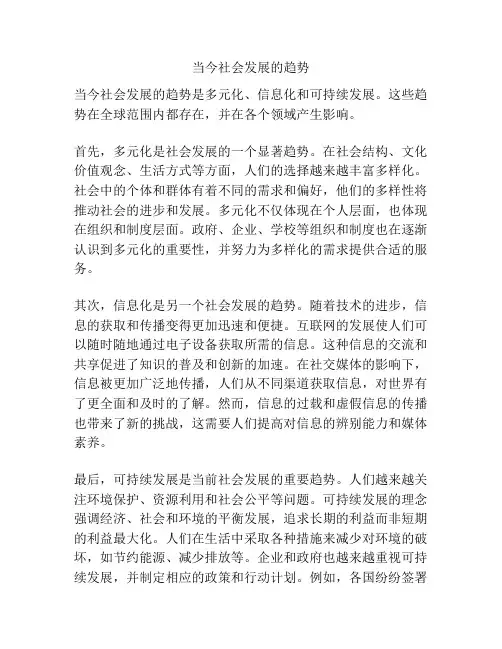 当今社会发展的趋势

当今社会发展的趋势是多元化、信息化和可持续发展。这些趋势在全球范围内都存在，并在各个领域产生影响。

首先，多元化是社会发展的一个显著趋势。在社会结构、文化价值观念、生活方式等方面，人们的选择越来越丰富多样化。社会中的个体和群体有着不同的需求和偏好，他们的多样性将推动社会的进步和发展。多元化不仅体现在个人层面，也体现在组织和制度层面。政府、企业、学校等组织和制度也在逐渐认识到多元化的重要性，并努力为多样化的需求提供合适的服务。

其次，信息化是另一个社会发展的趋势。随着技术的进步，信息的获取和传播变得更加迅速和便捷。互联网的发展使人们可以随时随地通过电子设备获取所需的信息。这种信息的交流和共享促进了知识的普及和创新的加速。在社交媒体的影响下，信息被更加广泛地传播，人们从不同渠道获取信息，对世界有了更全面和及时的了解。然而，信息的过载和虚假信息的传播也带来了新的挑战，这需要人们提高对信息的辨别能力和媒体素养。

最后，可持续发展是当前社会发展的重要趋势。人们越来越关注环境保护、资源利用和社会公平等问题。可持续发展的理念强调经济、社会和环境的平衡发展，追求长期的利益而非短期的利益最大化。人们在生活中采取各种措施来减少对环境的破坏，如节约能源、减少排放等。企业和政府也越来越重视可持续发展，并制定相应的政策和行动计划。例如，各国纷纷签署